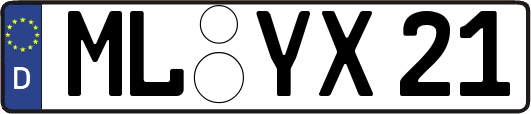 D

ML YX 21